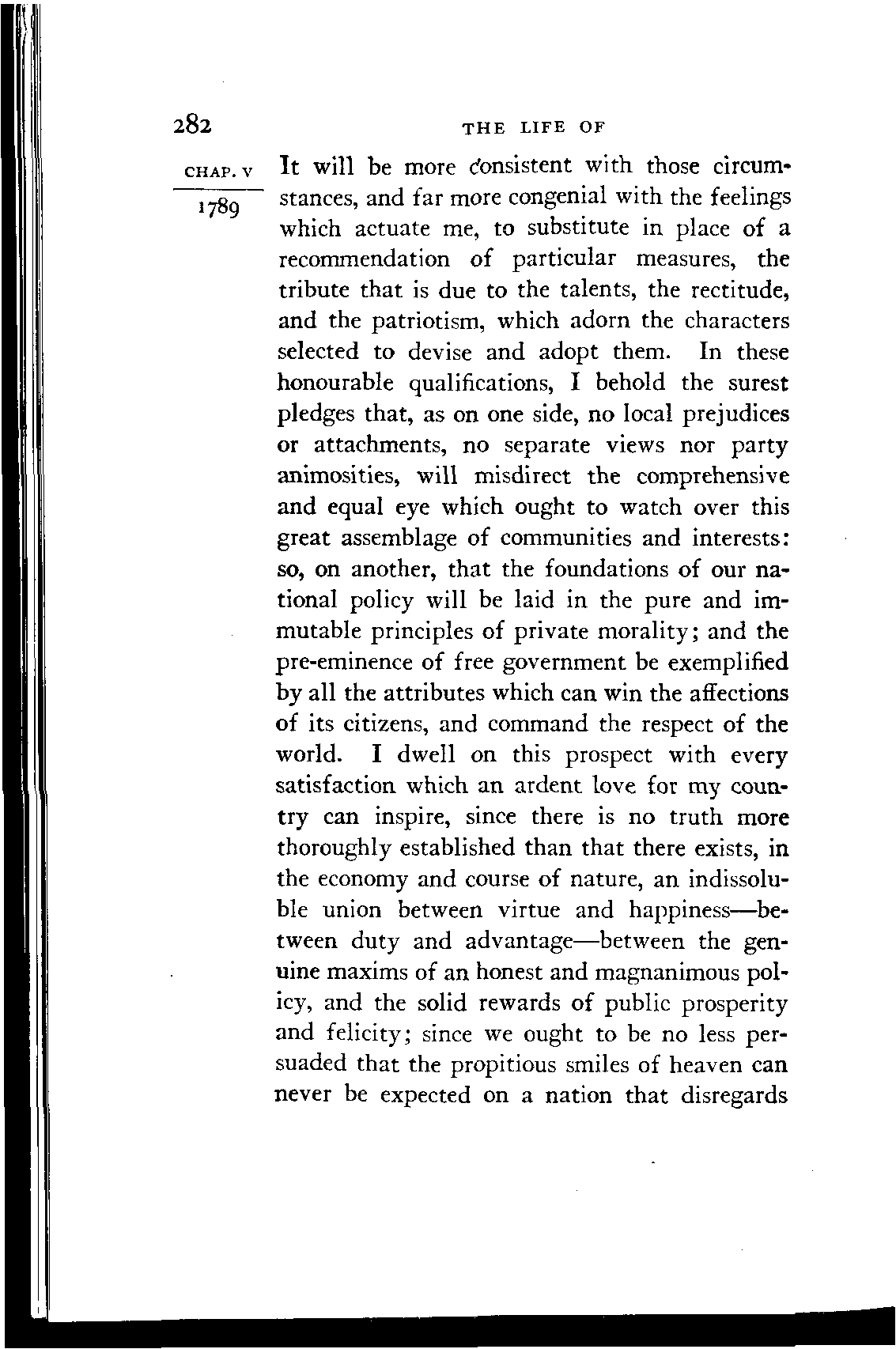 282

THE LIFE OF

CHAP. V

1789

It will be more consistent with those circumstances, and far more congenial with the feelings which actuate me, to substitute in place of a recommendation of particular measures, the tribute that is due to the talents, the rectitude, and the patriotism, which adorn the characters selected to devise and adopt them. In these honourable qualifications, I behold the surest pledges that, as on one side, no local prejudices or attachments, no separate views nor party animosities, will misdirect the comprehensive and equal eye which ought to watch over this great assemblage of communities and interests: so, on another, that the foundations of our national policy will be laid in the pure and immutable principles of private morality; and the pre-eminence of free government be exemplified by all the attributes which can win the affections of its citizens, and command the respect of the world. I dwell on this prospect with every satisfaction which an ardent love for my country can inspire, since there is no truth more thoroughly established than that there exists, in the economy and course of nature, an indissoluble union between virtue and happiness—between duty and advantage—between the genuine maxims of an honest and magnanimous policy, and the solid rewards of public prosperity and felicity; since we ought to be no less persuaded that the propitious smiles of heaven can never be expected on a nation that disregards